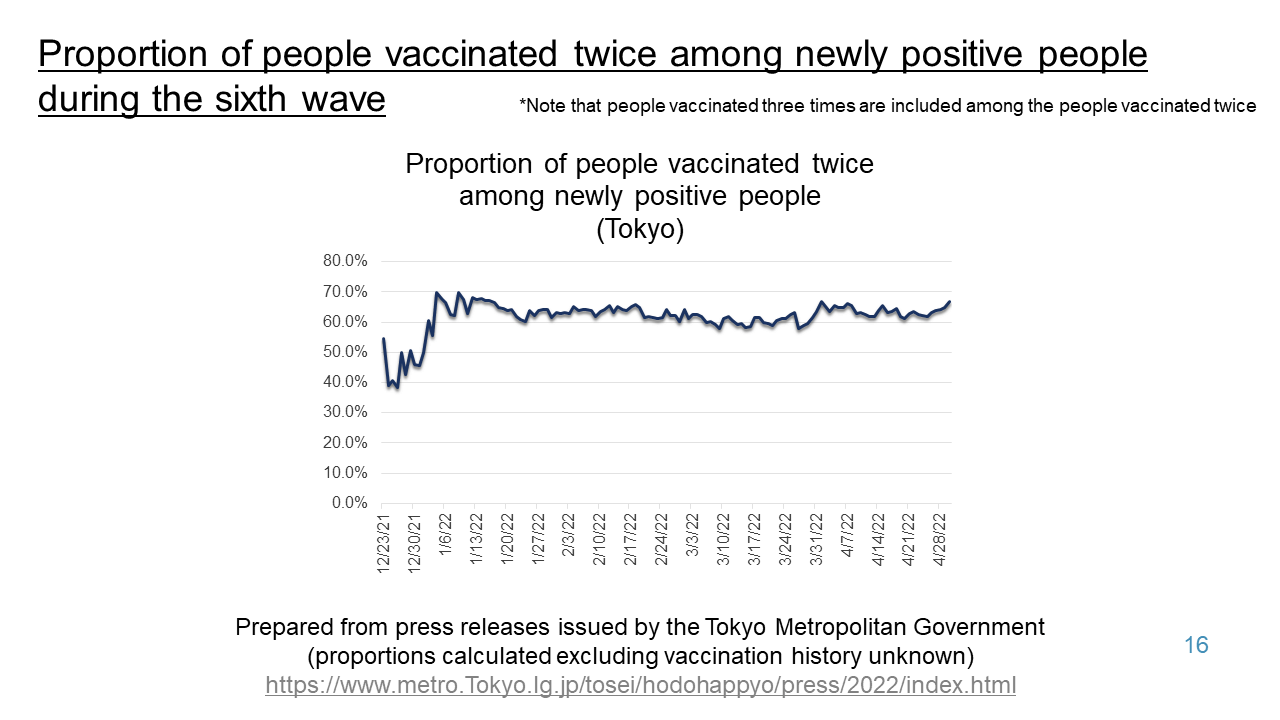 Proportion of people vaccinated twice among newly positive people during the sixth wave

*Note that people vaccinated three times are included among the people vaccinated twice

Proportion of people vaccinated twice among newly positive people (Tokyo)

80.0%
70.0%
60.0%
50.0%
40.0%
30.0%
20.0%
10.0%
0.0%

12/23/21
12/30/21
1/6/22
1/13/22
1/20/22
1/27/22
2/3/22
2/10/22
2/17/22
2/24/22
3/3/22
3/10/22
3/17/22
3/24/22
3/31/22
4/7/22
4/14/22
4/21/22
4/28/22

Prepared from press releases issued by the Tokyo Metropolitan Government (proportions calculated excluding vaccination history unknown)
https://www.metro.Tokyo.lg.jp/tosei/hodohappyo/press/2022/index.html

16